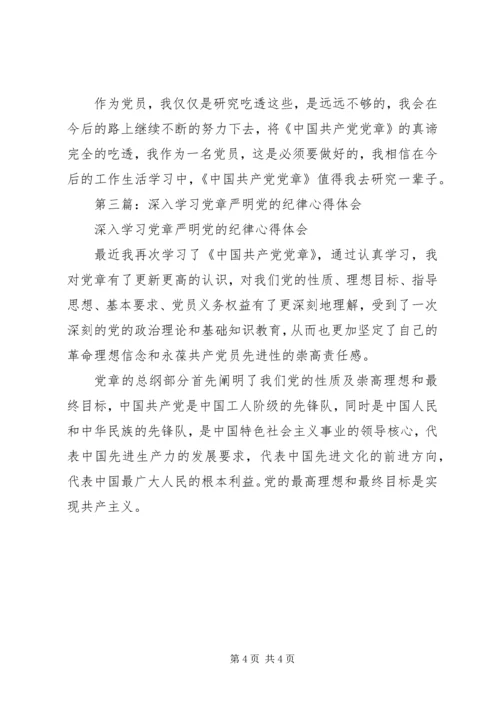 作为党员，我仅仅是研究吃透这些，是远远不够的，我会在今后的路上继续不断的努力下去，将《中国共产党党章》的真谛完全的吃透，我作为一名党员，这是必须要做好的，我相信在今后的工作生活学习中，《中国共产党党章》值得我去研究一辈子。

第三篇：深入学习党章严明党的纪律心得体会

深入学习党章严明党的纪律心得体会

最近我再次学习了《中国共产党党章》，通过认真学习，我对党章有了更新更高的认识，对我们党的性质、理想目标、指导思想、基本要求、党员义务权益有了更深刻地理解，受到了一次深刻的党的政治理论和基础知识教育，从而也更加坚定了自己的革命理想信念和永葆共产党员先进性的崇高责任感。

党章的总纲部分首先阐明了我们党的性质及崇高理想和最终目标，中国共产党是中国工人阶级的先锋队，同时是中国人民和中华民族的先锋队，是中国特色社会主义事业的领导核心，代表中国先进生产力的发展要求，代表中国先进文化的前进方向，代表中国最广大人民的根本利益。党的最高理想和最终目标是实现共产主义。

第 4 页 共 4 页